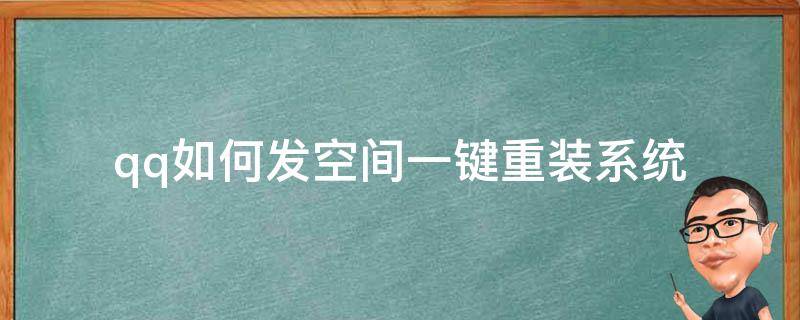 qq如何发空间一键重装系统